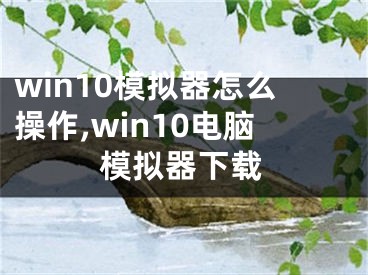 win10模拟器怎么操作,win10电脑模拟器下载